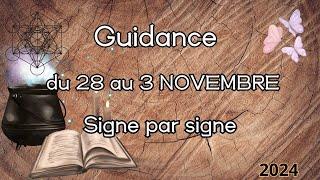 Guidance

du 28 au 3 NOVEMBRE

Signe par signe

2024